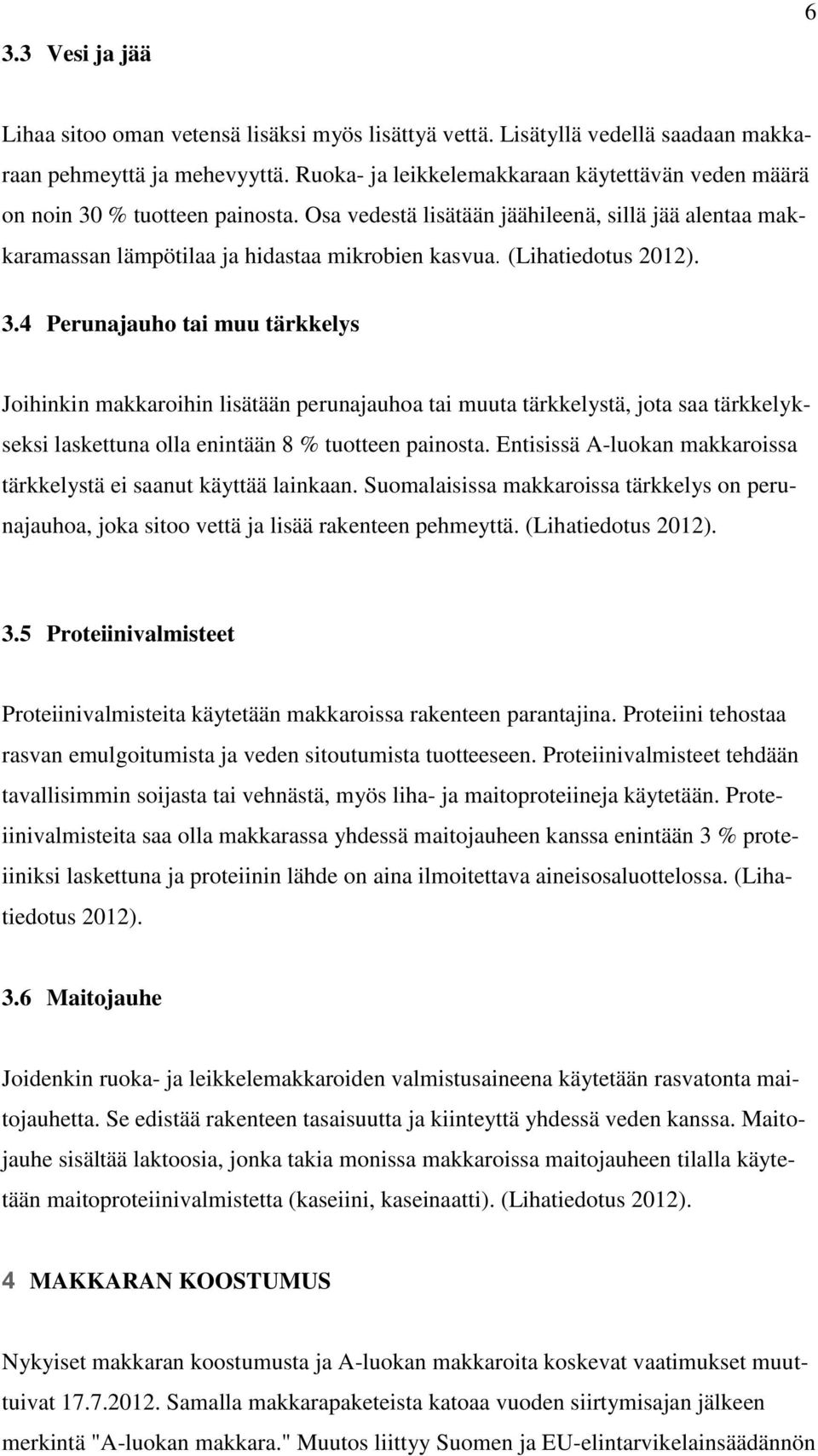 6

3.3 Vesi ja jää

Lihaa sitoo oman vetensä lisäksi myös lisättyä vettä. Lisätyllä vedellä saadaan makkaraan pehmeyttä ja mehevyyttä. Ruoka- ja leikkelemakkaraan käytettävän veden määrä on noin 30 % tuotteen painosta. Osa vedestä lisätään jäähileenä, sillä jää alentaa makkaramassan lämpötilaa ja hidastaa mikrobien kasvua. (Lihatiedotus 2012).

3.4 Perunajauho tai muu tärkkelys

Joihinkin makkaroihin lisätään perunajauhoa tai muuta tärkkelystä, jota saa tärkkelykseksi laskettuna olla enintään 8 % tuotteen painosta. Entisissä A-luokan makkaroissa tärkkelystä ei saanut käyttää lainkaan. Suomalaisissa makkaroissa tärkkelys on perunajauhoa, joka sitoo vettä ja lisää rakenteen pehmeyttä. (Lihatiedotus 2012).

3.5 Proteiinivalmisteet

Proteiinivalmisteita käytetään makkaroissa rakenteen parantajina. Proteiini tehostaa rasvan emulgoitumista ja veden sitoutumista tuotteeseen. Proteiinivalmisteet tehdään tavallisimmin soijasta tai vehnästä, myös liha- ja maitoproteiineja käytetään. Proteiinivalmisteita saa olla makkarassa yhdessä maitojauheen kanssa enintään 3 % proteiiniksi laskettuna ja proteiinin lähde on aina ilmoitettava aineisosaluottelossa. (Lihatiedotus 2012).

3.6 Maitojauhe

Joidenkin ruoka- ja leikkelemakkaroiden valmistusaineena käytetään rasvatonta maitojauhetta. Se edistää rakenteen tasaisuutta ja kiinteyttä yhdessä veden kanssa. Maitojauhe sisältää laktoosia, jonka takia monissa makkaroissa maitojauheen tilalla käytetään maitoproteiinivalmistetta (kaseiini, kaseinaatti). (Lihatiedotus 2012).

4 MAKKARAN KOOSTUMUS

Nykyiset makkaran koostumusta ja A-luokan makkaroita koskevat vaatimukset muuttuivat 17.7.2012. Samalla makkarapaketeista katoaa vuoden siirtymisajan jälkeen merkintä "A-luokan makkara." Muutos liittyy Suomen ja EU-elintarvikelainsäädännön